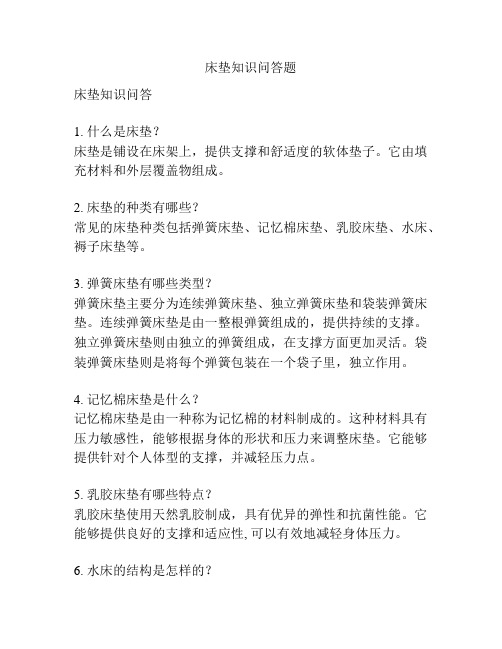 床垫知识问答题

床垫知识问答

1. 什么是床垫？
床垫是铺设在床架上，提供支撑和舒适度的软体垫子。它由填充材料和外层覆盖物组成。

2. 床垫的种类有哪些？
常见的床垫种类包括弹簧床垫、记忆棉床垫、乳胶床垫、水床、褥子床垫等。

3. 弹簧床垫有哪些类型？
弹簧床垫主要分为连续弹簧床垫、独立弹簧床垫和袋装弹簧床垫。连续弹簧床垫是由一整根弹簧组成的，提供持续的支撑。独立弹簧床垫则由独立的弹簧组成，在支撑方面更加灵活。袋装弹簧床垫则是将每个弹簧包装在一个袋子里，独立作用。

4. 记忆棉床垫是什么？
记忆棉床垫是由一种称为记忆棉的材料制成的。这种材料具有压力敏感性，能够根据身体的形状和压力来调整床垫。它能够提供针对个人体型的支撑，并减轻压力点。

5. 乳胶床垫有哪些特点？
乳胶床垫使用天然乳胶制成，具有优异的弹性和抗菌性能。它能够提供良好的支撑和适应性, 可以有效地减轻身体压力。

6. 水床的结构是怎样的？